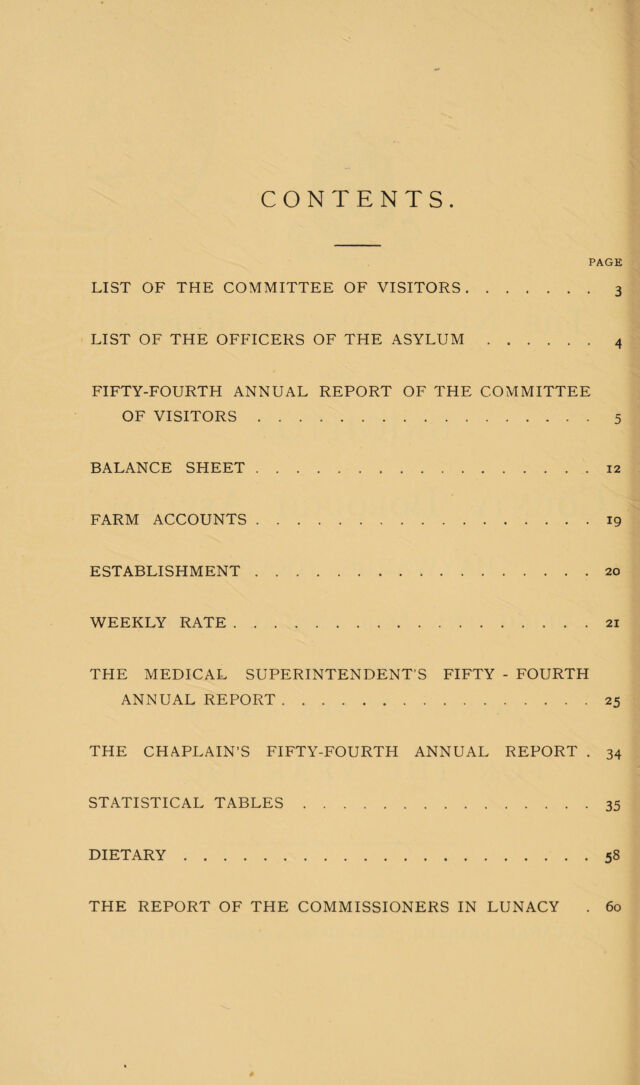 CONTENTS.

PAGE

LIST OF THE COMMITTEE OF VISITORS 3

LIST OF THE OFFICERS OF THE ASYLUM 4

FIFTY-FOURTH ANNUAL REPORT OF THE COMMITTEE OF VISITORS 5

BALANCE SHEET 12

FARM ACCOUNTS 19

ESTABLISHMENT 20

WEEKLY RATE 21

THE MEDICAL SUPERINTENDENT'S FIFTY - FOURTH ANNUAL REPORT 25

THE CHAPLAIN'S FIFTY-FOURTH ANNUAL REPORT 34

STATISTICAL TABLES 35

DIETARY 58

THE REPORT OF THE COMMISSIONERS IN LUNACY 60